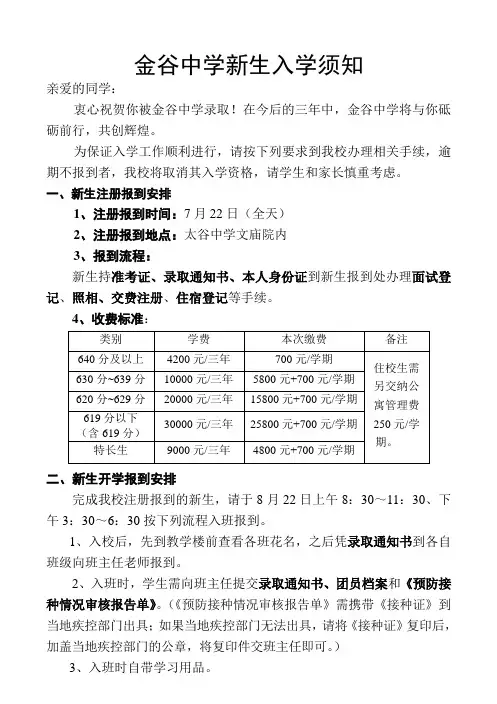 金谷中学新生入学须知

亲爱的同学：

衷心祝贺你被金谷中学录取！在今后的三年中，金谷中学将与你砥砺前行，共创辉煌。

为保证入学工作顺利进行，请按下列要求到我校办理相关手续，逾期不报到者，我校将取消其入学资格，请学生和家长慎重考虑。

一、新生注册报到安排

1、注册报到时间：7 月 22 日（全天）

2、注册报到地点：太谷中学文庙院内

3、报到流程：

新生持准考证、录取通知书、本人身份证到新生报到处办理面试登记、照相、交费注册、住宿登记等手续。

4、收费标准：

| 类别 | 学费 | 本次缴费 | 备注 |
|---|---|---|---|
| 640 分及以上 | 4200 元/三年 | 700 元/学期 | 住校生需另交纳公寓管理费 250 元/学期。 |
| 630 分~639 分 | 10000 元/三年 | 5800 元+700 元/学期 | |
| 620 分~629 分 | 20000 元/三年 | 15800 元+700 元/学期 | |
| 619 分以下（含 619 分） | 30000 元/三年 | 25800 元+700 元/学期 | |
| 特长生 | 9000 元/三年 | 4800 元+700 元/学期 | |

二、新生开学报到安排

完成我校注册报到的新生，请于 8 月 22 日上午 8：30～11：30、下午 3：30～6：30 按下列流程入班报到。

1、入校后，先到教学楼前查看各班花名，之后凭录取通知书到各自班级向班主任老师报到。

2、入班时，学生需向班主任提交录取通知书、团员档案和《预防接种情况审核报告单》。（《预防接种情况审核报告单》需携带《接种证》到当地疾控部门出具；如果当地疾控部门无法出具，请将《接种证》复印后，加盖当地疾控部门的公章，将复印件交班主任即可。）

3、入班时自带学习用品。